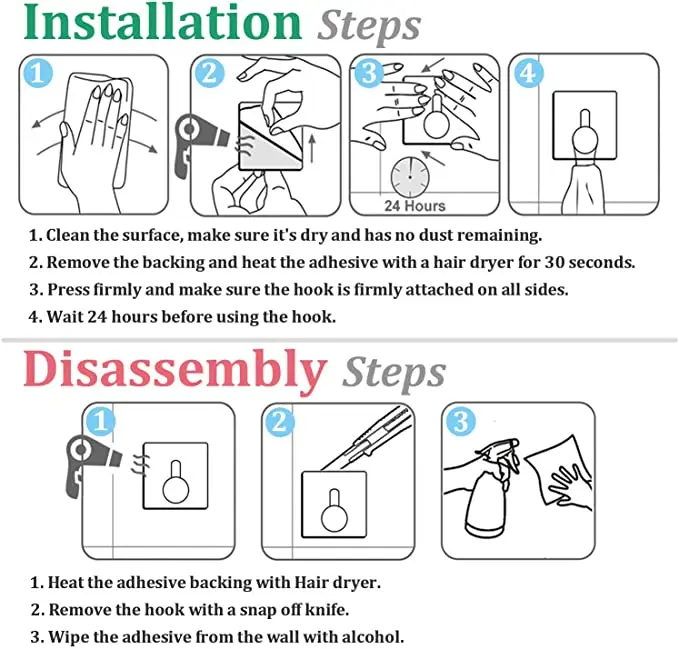 Installation Steps

1

2

3

4

24 Hours

1. Clean the surface, make sure it's dry and has no dust remaining.

2. Remove the backing and heat the adhesive with a hair dryer for 30 seconds.

3. Press firmly and make sure the hook is firmly attached on all sides.

4. Wait 24 hours before using the hook.

Disassembly Steps

1

2

3

1. Heat the adhesive backing with Hair dryer.

2. Remove the hook with a snap off knife.

3. Wipe the adhesive from the wall with alcohol.